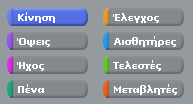 Κίνηση
Όψεις
Ήχος
Πένα

Έλεγχος
Αισθητήρες
Τελεστές
Μεταβλητές